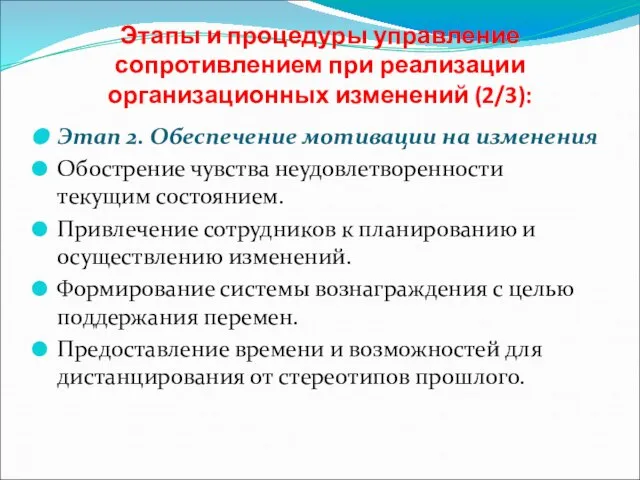 Этапы и процедуры управление сопротивлением при реализации организационных изменений (2/3):

Этап 2. Обеспечение мотивации на изменения

Обострение чувства неудовлетворенности текущим состоянием.

Привлечение сотрудников к планированию и осуществлению изменений.

Формирование системы вознаграждения с целью поддержания перемен.

Предоставление времени и возможностей для дистанцирования от стереотипов прошлого.